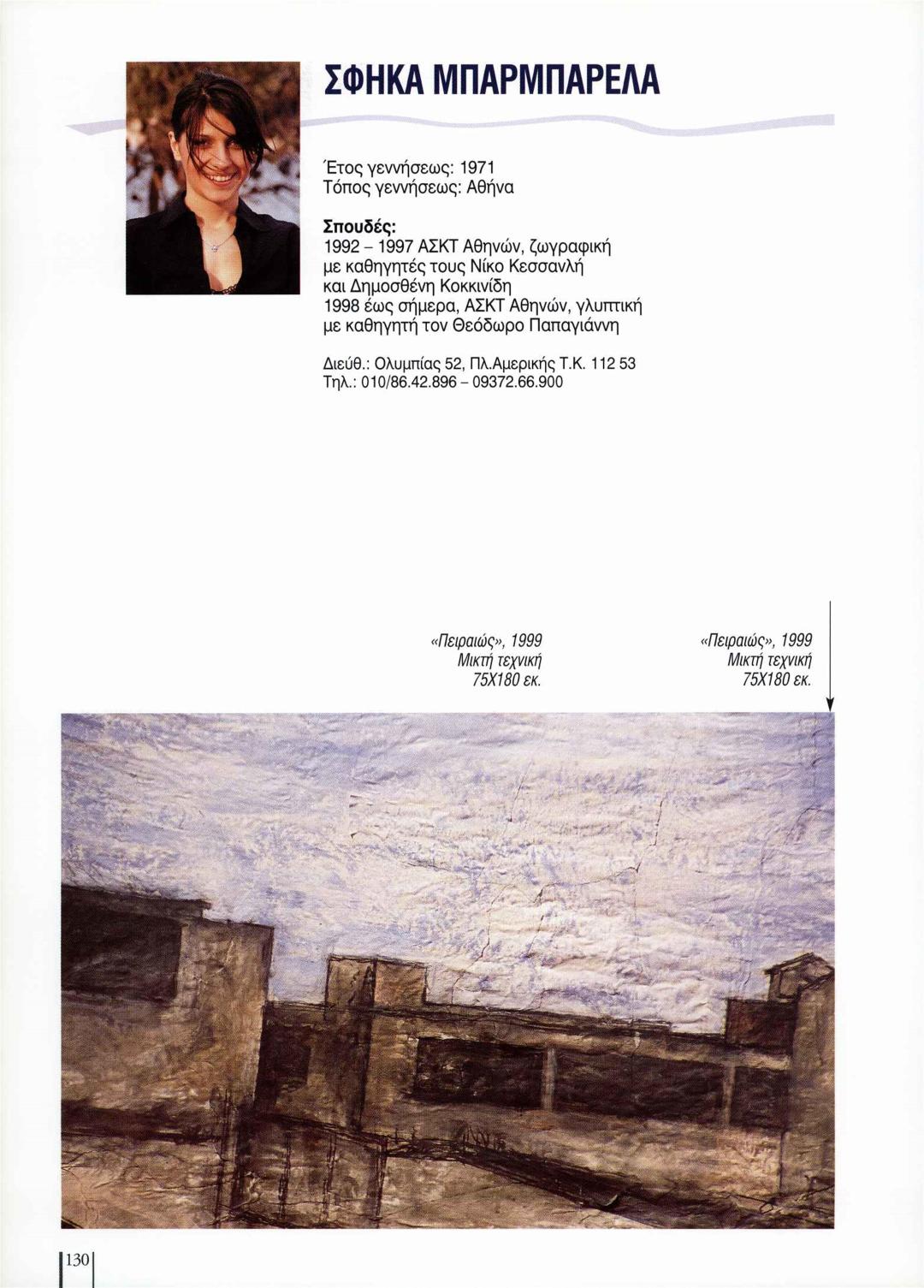 ΣΦΗΚΑ ΜΠΑΡΜΠΑΡΕΛΑ

Έτος γεννήσεως: 1971
Τόπος γεννήσεως: Αθήνα

Σπουδές:
1992 – 1997 ΑΣΚΤ Αθηνών, ζωγραφική με καθηγητές τους Νίκο Κεσσανλή και Δημοσθένη Κοκκινίδη
1998 έως σήμερα, ΑΣΚΤ Αθηνών, γλυπτική με καθηγητή τον Θεόδωρο Παπαγιάννη

Διεύθ.: Ολυμπίας 52, Πλ.Αμερικής Τ.Κ. 112 53
Τηλ.: 010/86.42.896 – 09372.66.900

«Πειραιώς», 1999
Μικτή τεχνική
75Χ180 εκ.

«Πειραιώς», 1999
Μικτή τεχνική
75Χ180 εκ.

130